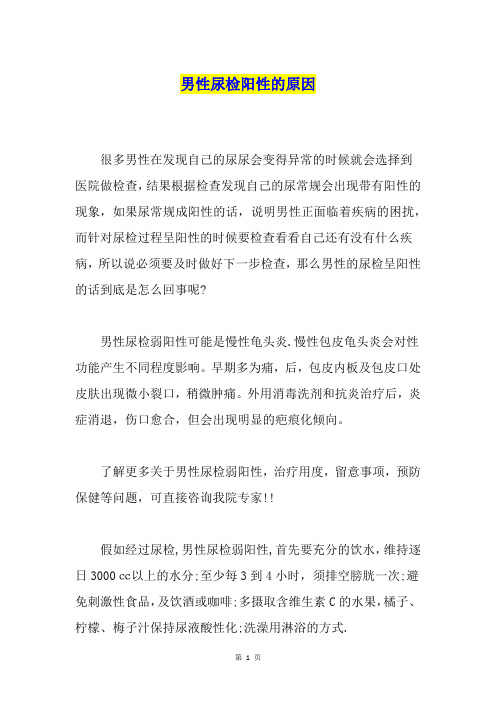 男性尿检阳性的原因

很多男性在发现自己的尿尿会变得异常的时候就会选择到医院做检查，结果根据检查发现自己的尿常规会出现带有阳性的现象，如果尿常规成阳性的话，说明男性正面临着疾病的困扰，而针对尿检过程呈阳性的时候要检查看看自己还有没有什么疾病，所以说必须要及时做好下一步检查，那么男性的尿检呈阳性的话到底是怎么回事呢？

男性尿检弱阳性可能是慢性龟头炎.慢性包皮龟头炎会对性功能产生不同程度影响。早期多为痛，后，包皮内板及包皮口处皮肤出现微小裂口，稍微肿痛。外用消毒洗剂和抗炎治疗后，炎症消退，伤口愈合，但会出现明显的疤痕化倾向。

了解更多关于男性尿检弱阳性，治疗用度，留意事项，预防保健等问题，可直接咨询我院专家!!

假如经过尿检,男性尿检弱阳性,首先要充分的饮水,维持逐日 3000 cc以上的水分;至少每 3 到 4 小时，须排空膀胱一次;避免刺激性食品,及饮酒或咖啡;多摄取含维生素 C 的水果,橘子、柠檬、梅子汁保持尿液酸性化;洗澡用淋浴的方式.

第 1 页